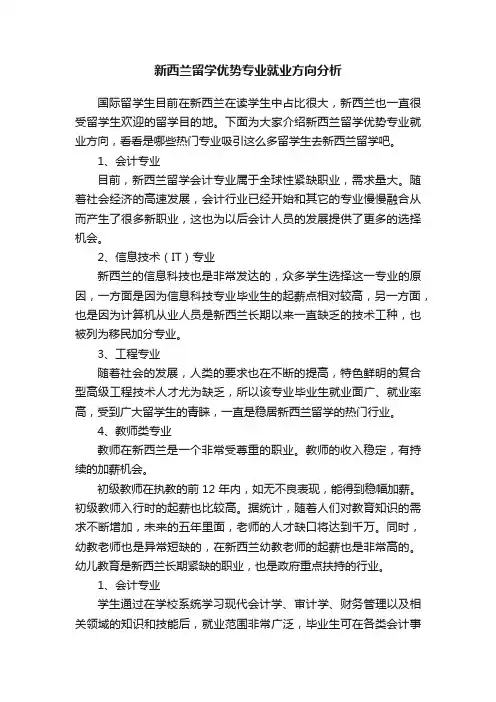 新西兰留学优势专业就业方向分析

国际留学生目前在新西兰在读学生中占比很大，新西兰也一直很受留学生欢迎的留学目的地。下面为大家介绍新西兰留学优势专业就业方向，看看是哪些热门专业吸引这么多留学生去新西兰留学吧。

1、会计专业

目前，新西兰留学会计专业属于全球性紧缺职业，需求量大。随着社会经济的高速发展，会计行业已经开始和其它的专业慢慢融合从而产生了很多新职业，这也为以后会计人员的发展提供了更多的选择机会。

2、信息技术（IT）专业

新西兰的信息科技也是非常发达的，众多学生选择这一专业的原因，一方面是因为信息科技专业毕业生的起薪点相对较高，另一方面，也是因为计算机从业人员是新西兰长期以来一直缺乏的技术工种，也被列为移民加分专业。

3、工程专业

随着社会的发展，人类的要求也在不断的提高，特色鲜明的复合型高级工程技术人才尤为缺乏，所以该专业毕业生就业面广、就业率高，受到广大留学生的青睐，一直是稳居新西兰留学的热门行业。

4、教师类专业

教师在新西兰是一个非常受尊重的职业。教师的收入稳定，有持续的加薪机会。

初级教师在执教的前 12 年内，如无不良表现，能得到稳幅加薪。初级教师入行时的起薪也比较高。据统计，随着人们对教育知识的需求不断增加，未来的五年里面，老师的人才缺口将达到千万。同时，幼教老师也是异常短缺的，在新西兰幼教老师的起薪也是非常高的。幼儿教育是新西兰长期紧缺的职业，也是政府重点扶持的行业。

1、会计专业

学生通过在学校系统学习现代会计学、审计学、财务管理以及相关领域的知识和技能后，就业范围非常广泛，毕业生可在各类会计事